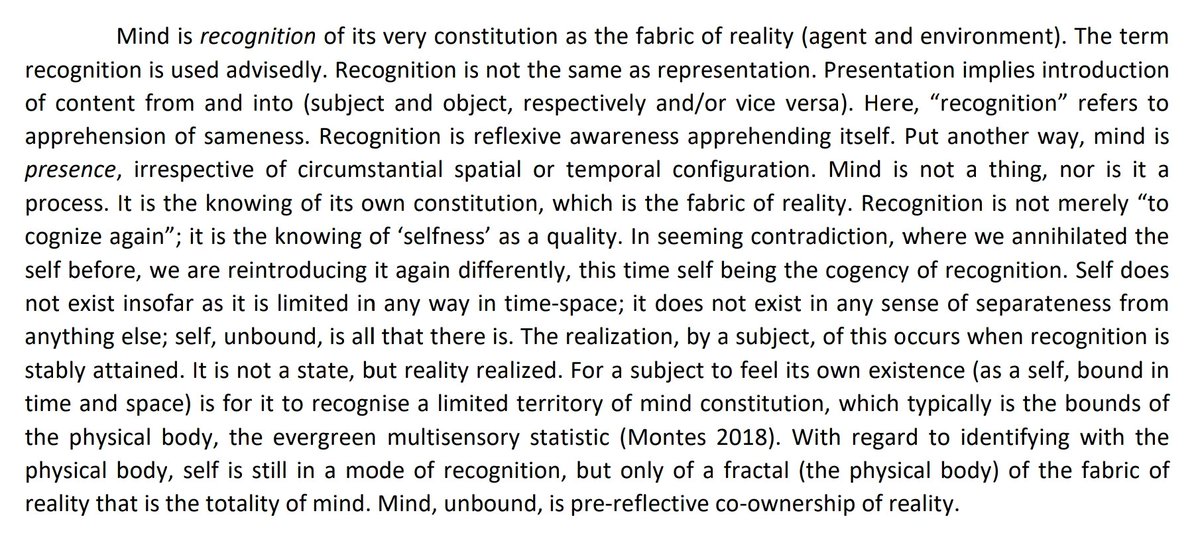 Mind is recognition of its very constitution as the fabric of reality (agent and environment). The term recognition is used advisedly. Recognition is not the same as representation. Presentation implies introduction of content from and into (subject and object, respectively and/or vice versa). Here, "recognition" refers to apprehension of sameness. Recognition is reflexive awareness apprehending itself. Put another way, mind is presence, irrespective of circumstantial spatial or temporal configuration. Mind is not a thing, nor is it a process. It is the knowing of its own constitution, which is the fabric of reality. Recognition is not merely "to cognize again"; it is the knowing of 'selfness' as a quality. In seeming contradiction, where we annihilated the self before, we are reintroducing it again differently, this time self being the cogency of recognition. Self does not exist insofar as it is limited in any way in time-space; it does not exist in any sense of separateness from anything else; self, unbound, is all that there is. The realization, by a subject, of this occurs when recognition is stably attained. It is not a state, but reality realized. For a subject to feel its own existence (as a self, bound in time and space) is for it to recognise a limited territory of mind constitution, which typically is the bounds of the physical body, the evergreen multisensory statistic (Montes 2018). With regard to identifying with the physical body, self is still in a mode of recognition, but only of a fractal (the physical body) of the fabric of reality that is the totality of mind. Mind, unbound, is pre-reflective co-ownership of reality.